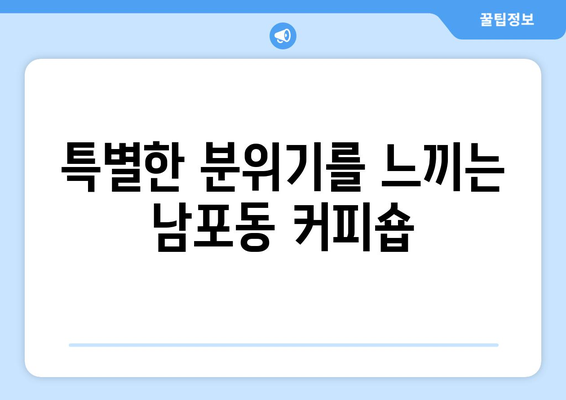 꿀팁정보

특별한 분위기를 느끼는 남포동 커피숍